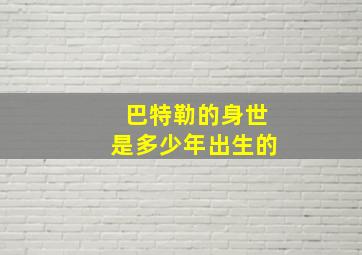 巴特勒的身世
是多少年出生的